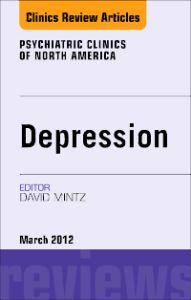 Clinics Review Articles

PSYCHIATRIC CLINICS OF NORTH AMERICA

Depression

EDITOR
DAVID MINTZ

March 2012

reviews